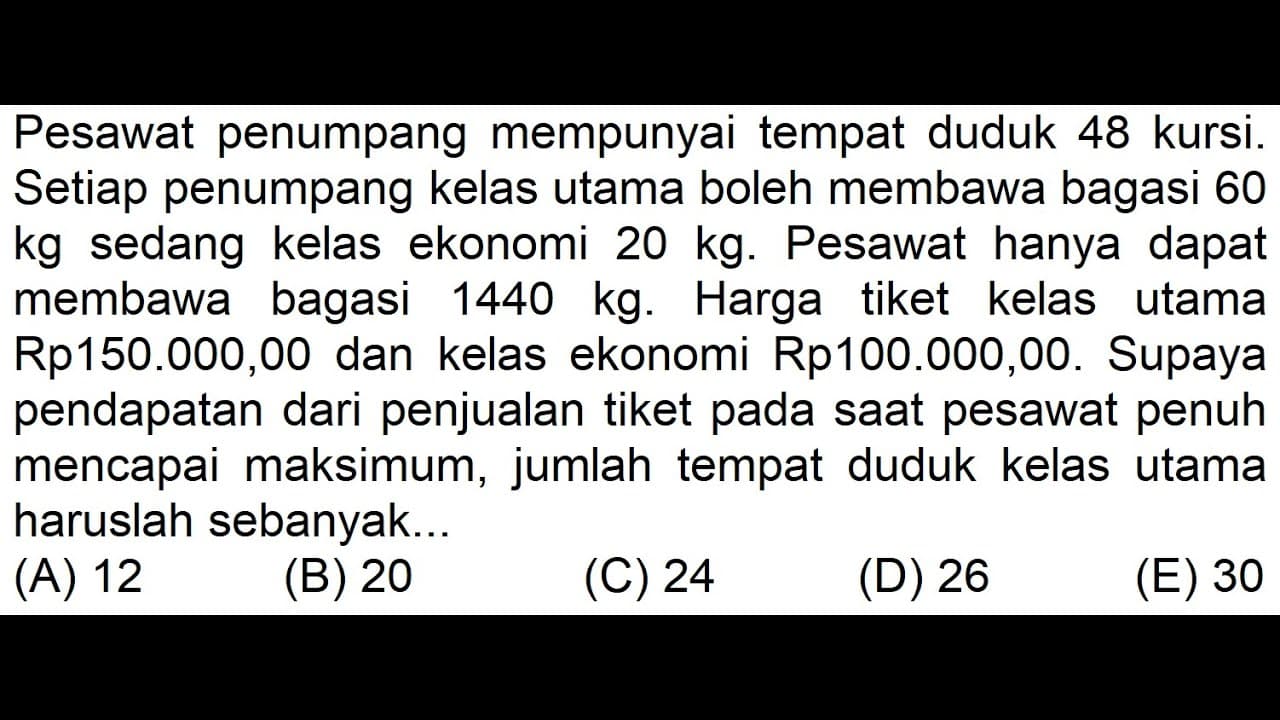 Pesawat penumpang mempunyai tempat duduk 48 kursi. Setiap penumpang kelas utama boleh membawa bagasi 60 kg sedang kelas ekonomi 20 kg. Pesawat hanya dapat membawa bagasi 1440 kg. Harga tiket kelas utama Rp150.000,00 dan kelas ekonomi Rp100.000,00. Supaya pendapatan dari penjualan tiket pada saat pesawat penuh mencapai maksimum, jumlah tempat duduk kelas utama haruslah sebanyak...
(A) 12 (B) 20 (C) 24 (D) 26 (E) 30